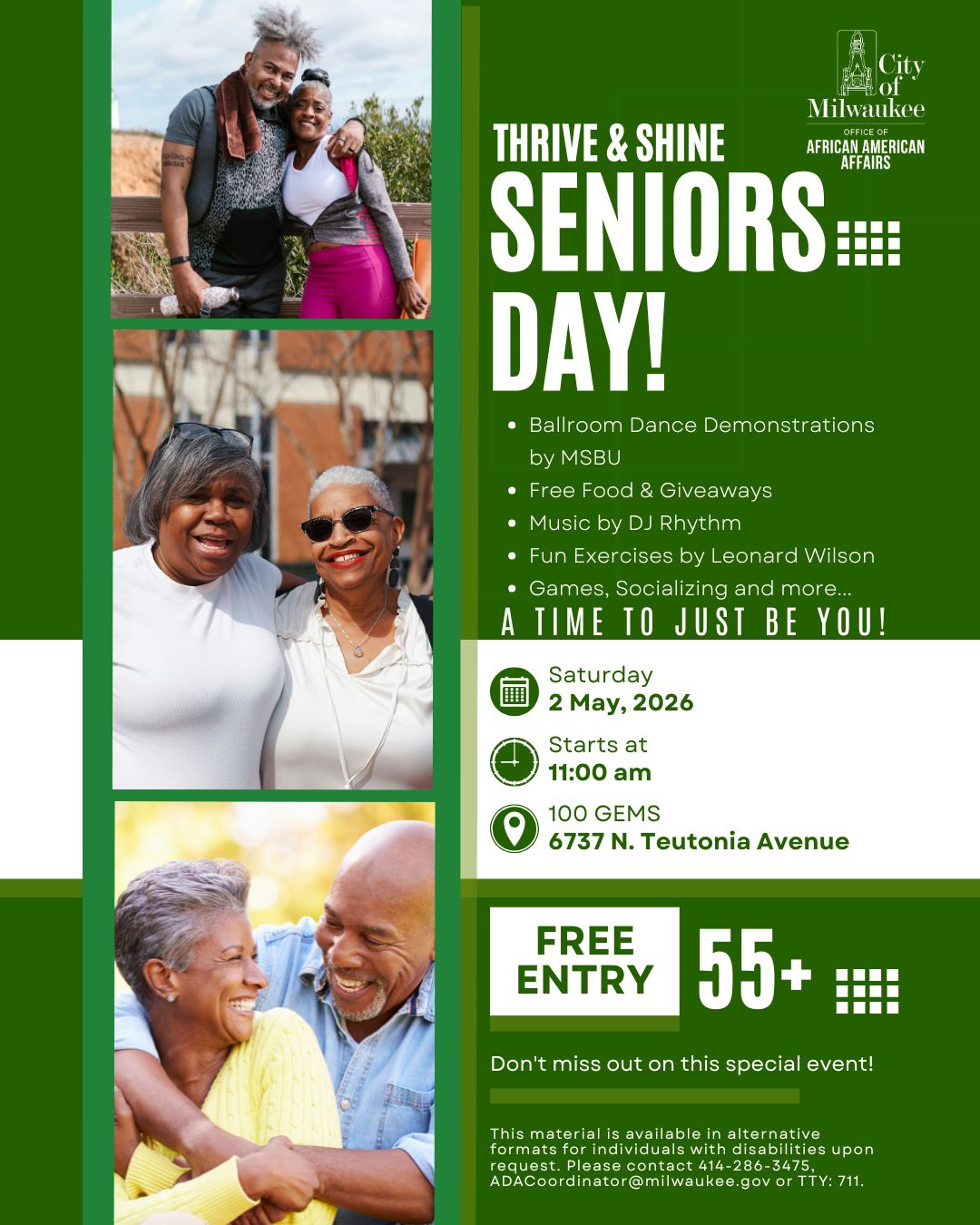 City of Milwaukee
OFFICE OF
AFRICAN AMERICAN AFFAIRS

THRIVE & SHINE
SENIORS DAY!

- Ballroom Dance Demonstrations by MSBU
- Free Food & Giveaways
- Music by DJ Rhythm
- Fun Exercises by Leonard Wilson
- Games, Socializing and more...

A TIME TO JUST BE YOU!

Saturday
2 May, 2026

Starts at
11:00 am

100 GEMS
6737 N. Teutonia Avenue

FREE ENTRY

55+

Don't miss out on this special event!

This material is available in alternative formats for individuals with disabilities upon request. Please contact 414-286-3475, ADACoordinator@milwaukee.gov or TTY: 711.